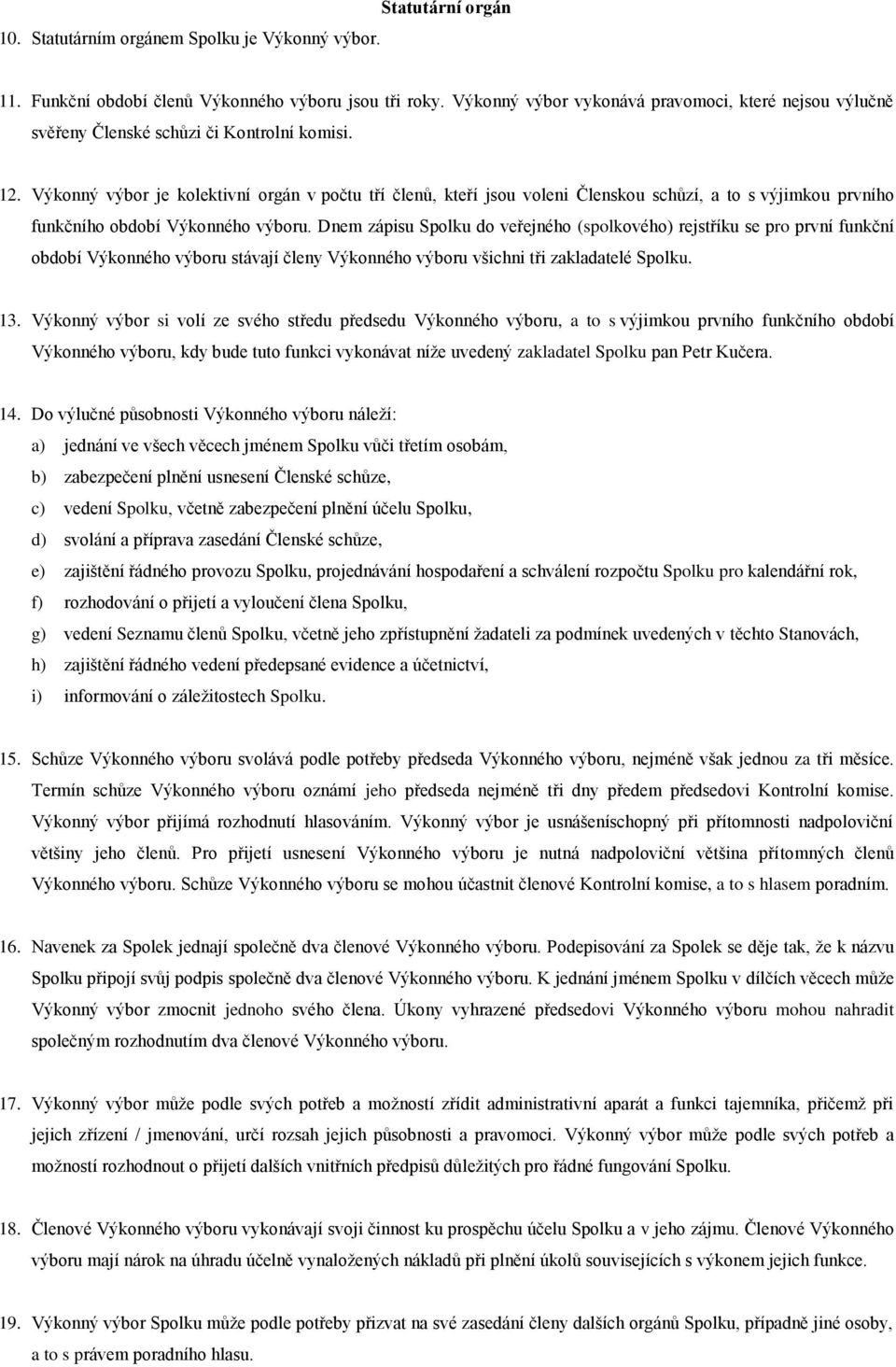 Statutární orgán

10. Statutárním orgánem Spolku je Výkonný výbor.

11. Funkční období členů Výkonného výboru jsou tři roky. Výkonný výbor vykonává pravomoci, které nejsou výlučně svěřeny Členské schůzi či Kontrolní komisi.

12. Výkonný výbor je kolektivní orgán v počtu tří členů, kteří jsou voleni Členskou schůzí, a to s výjimkou prvního funkčního období Výkonného výboru. Dnem zápisu Spolku do veřejného (spolkového) rejstříku se pro první funkční období Výkonného výboru stávají členy Výkonného výboru všichni tři zakladatelé Spolku.

13. Výkonný výbor si volí ze svého středu předsedu Výkonného výboru, a to s výjimkou prvního funkčního období Výkonného výboru, kdy bude tuto funkci vykonávat níže uvedený zakladatel Spolku pan Petr Kučera.

14. Do výlučné působnosti Výkonného výboru náleží:
a) jednání ve všech věcech jménem Spolku vůči třetím osobám,
b) zabezpečení plnění usnesení Členské schůze,
c) vedení Spolku, včetně zabezpečení plnění účelu Spolku,
d) svolání a příprava zasedání Členské schůze,
e) zajištění řádného provozu Spolku, projednávání hospodaření a schválení rozpočtu Spolku pro kalendářní rok,
f) rozhodování o přijetí a vyloučení člena Spolku,
g) vedení Seznamu členů Spolku, včetně jeho zpřístupnění žadateli za podmínek uvedených v těchto Stanovách,
h) zajištění řádného vedení předepsané evidence a účetnictví,
i) informování o záležitostech Spolku.

15. Schůze Výkonného výboru svolává podle potřeby předseda Výkonného výboru, nejméně však jednou za tři měsíce. Termín schůze Výkonného výboru oznámí jeho předseda nejméně tři dny předem předsedovi Kontrolní komise. Výkonný výbor přijímá rozhodnutí hlasováním. Výkonný výbor je usnášeníschopný při přítomnosti nadpoloviční většiny jeho členů. Pro přijetí usnesení Výkonného výboru je nutná nadpoloviční většina přítomných členů Výkonného výboru. Schůze Výkonného výboru se mohou účastnit členové Kontrolní komise, a to s hlasem poradním.

16. Navenek za Spolek jednají společně dva členové Výkonného výboru. Podepisování za Spolek se děje tak, že k názvu Spolku připojí svůj podpis společně dva členové Výkonného výboru. K jednání jménem Spolku v dílčích věcech může Výkonný výbor zmocnit jednoho svého člena. Úkony vyhrazené předsedovi Výkonného výboru mohou nahradit společným rozhodnutím dva členové Výkonného výboru.

17. Výkonný výbor může podle svých potřeb a možností zřídit administrativní aparát a funkci tajemníka, přičemž při jejich zřízení / jmenování, určí rozsah jejich působnosti a pravomoci. Výkonný výbor může podle svých potřeb a možností rozhodnout o přijetí dalších vnitřních předpisů důležitých pro řádné fungování Spolku.

18. Členové Výkonného výboru vykonávají svoji činnost ku prospěchu účelu Spolku a v jeho zájmu. Členové Výkonného výboru mají nárok na úhradu účelně vynaložených nákladů při plnění úkolů souvisejících s výkonem jejich funkce.

19. Výkonný výbor Spolku může podle potřeby přizvat na své zasedání členy dalších orgánů Spolku, případně jiné osoby, a to s právem poradního hlasu.